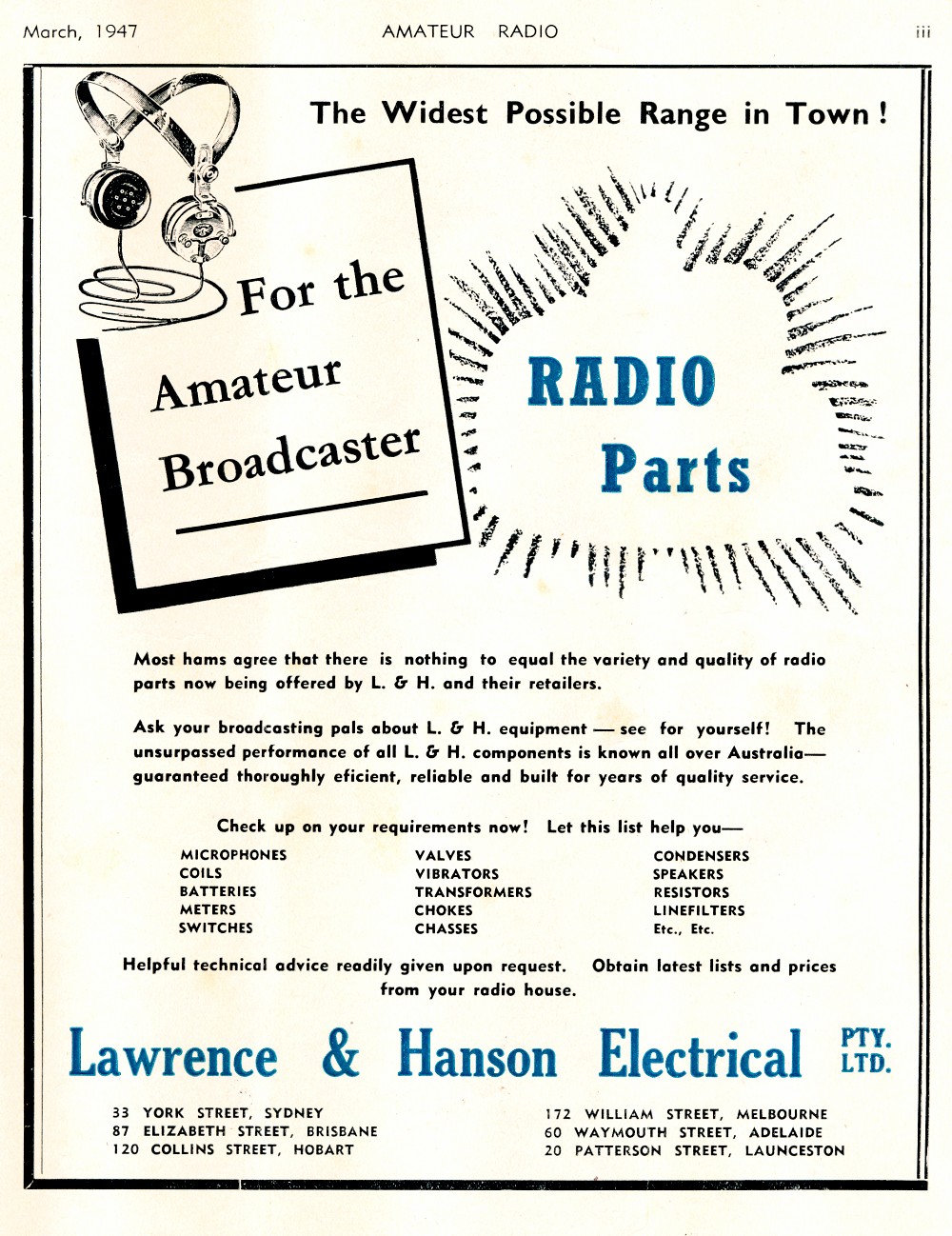 March, 1947 AMATEUR RADIO iii

The Widest Possible Range in Town!

For the Amateur Broadcaster

RADIO Parts

Most hams agree that there is nothing to equal the variety and quality of radio parts now being offered by L. & H. and their retailers.

Ask your broadcasting pals about L. & H. equipment — see for yourself! The unsurpassed performance of all L. & H. components is known all over Australia— guaranteed thoroughly eficient, reliable and built for years of quality service.

Check up on your requirements now! Let this list help you—

MICROPHONES
COILS
BATTERIES
METERS
SWITCHES

VALVES
VIBRATORS
TRANSFORMERS
CHOKES
CHASSES

CONDENSERS
SPEAKERS
RESISTORS
LINEFILTERS
Etc., Etc.

Helpful technical advice readily given upon request. Obtain latest lists and prices from your radio house.

Lawrence & Hanson Electrical PTY. LTD.

33 YORK STREET, SYDNEY
87 ELIZABETH STREET, BRISBANE
120 COLLINS STREET, HOBART

172 WILLIAM STREET, MELBOURNE
60 WAYMOUTH STREET, ADELAIDE
20 PATTERSON STREET, LAUNCESTON